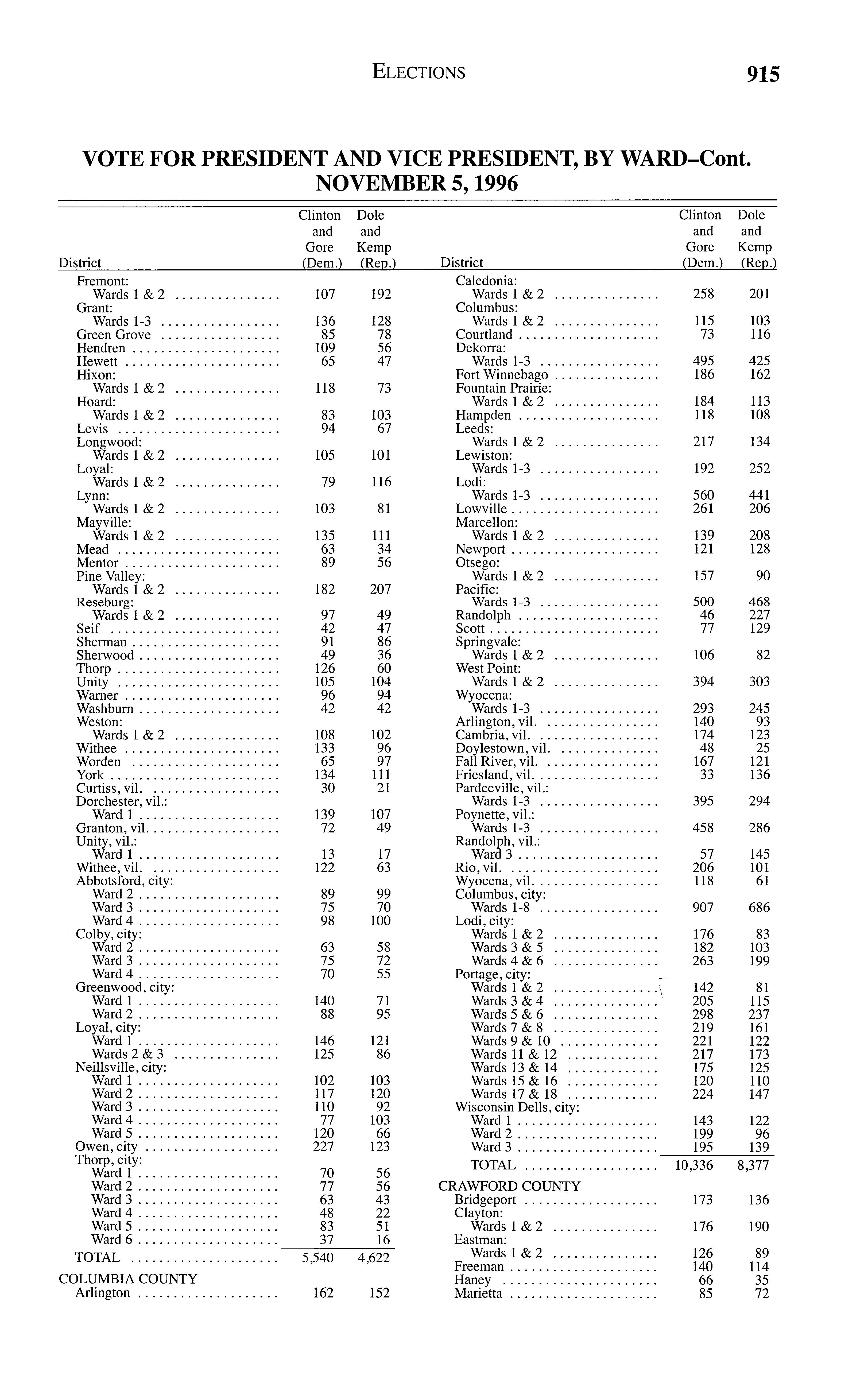 ELECTIONS 915

VOTE FOR PRESIDENT AND VICE PRESIDENT, BY WARD–Cont.
NOVEMBER 5, 1996

| District | Clinton and Gore (Dem.) | Dole and Kemp (Rep.) |
|---|---|---|
| Fremont: | | |
| Wards 1 & 2 | 107 | 192 |
| Grant: | | |
| Wards 1-3 | 136 | 128 |
| Green Grove | 85 | 78 |
| Hendren | 109 | 56 |
| Hewett | 65 | 47 |
| Hixon: | | |
| Wards 1 & 2 | 118 | 73 |
| Hoard: | | |
| Wards 1 & 2 | 83 | 103 |
| Levis | 94 | 67 |
| Longwood: | | |
| Wards 1 & 2 | 105 | 101 |
| Loyal: | | |
| Wards 1 & 2 | 79 | 116 |
| Lynn: | | |
| Wards 1 & 2 | 103 | 81 |
| Mayville: | | |
| Wards 1 & 2 | 135 | 111 |
| Mead | 63 | 34 |
| Mentor | 89 | 56 |
| Pine Valley: | | |
| Wards 1 & 2 | 182 | 207 |
| Reseburg: | | |
| Wards 1 & 2 | 97 | 49 |
| Seif | 42 | 47 |
| Sherman | 91 | 86 |
| Sherwood | 49 | 36 |
| Thorp | 126 | 60 |
| Unity | 105 | 104 |
| Warner | 96 | 94 |
| Washburn | 42 | 42 |
| Weston: | | |
| Wards 1 & 2 | 108 | 102 |
| Withee | 133 | 96 |
| Worden | 65 | 97 |
| York | 134 | 111 |
| Curtiss, vil. | 30 | 21 |
| Dorchester, vil.: | | |
| Ward 1 | 139 | 107 |
| Granton, vil. | 72 | 49 |
| Unity, vil.: | | |
| Ward 1 | 13 | 17 |
| Withee, vil. | 122 | 63 |
| Abbotsford, city: | | |
| Ward 2 | 89 | 99 |
| Ward 3 | 75 | 70 |
| Ward 4 | 98 | 100 |
| Colby, city: | | |
| Ward 2 | 63 | 58 |
| Ward 3 | 75 | 72 |
| Ward 4 | 70 | 55 |
| Greenwood, city: | | |
| Ward 1 | 140 | 71 |
| Ward 2 | 88 | 95 |
| Loyal, city: | | |
| Ward 1 | 146 | 121 |
| Wards 2 & 3 | 125 | 86 |
| Neillsville, city: | | |
| Ward 1 | 102 | 103 |
| Ward 2 | 117 | 120 |
| Ward 3 | 110 | 92 |
| Ward 4 | 77 | 103 |
| Ward 5 | 120 | 66 |
| Owen, city | 227 | 123 |
| Thorp, city: | | |
| Ward 1 | 70 | 56 |
| Ward 2 | 77 | 56 |
| Ward 3 | 63 | 43 |
| Ward 4 | 48 | 22 |
| Ward 5 | 83 | 51 |
| Ward 6 | 37 | 16 |
| TOTAL | 5,540 | 4,622 |
| COLUMBIA COUNTY | | |
| Arlington | 162 | 152 |

| District | Clinton and Gore (Dem.) | Dole and Kemp (Rep.) |
|---|---|---|
| Caledonia: | | |
| Wards 1 & 2 | 258 | 201 |
| Columbus: | | |
| Wards 1 & 2 | 115 | 103 |
| Courtland | 73 | 116 |
| Dekorra: | | |
| Wards 1-3 | 495 | 425 |
| Fort Winnebago | 186 | 162 |
| Fountain Prairie: | | |
| Wards 1 & 2 | 184 | 113 |
| Hampden | 118 | 108 |
| Leeds: | | |
| Wards 1 & 2 | 217 | 134 |
| Lewiston: | | |
| Wards 1-3 | 192 | 252 |
| Lodi: | | |
| Wards 1-3 | 560 | 441 |
| Lowville | 261 | 206 |
| Marcellon: | | |
| Wards 1 & 2 | 139 | 208 |
| Newport | 121 | 128 |
| Otsego: | | |
| Wards 1 & 2 | 157 | 90 |
| Pacific: | | |
| Wards 1-3 | 500 | 468 |
| Randolph | 46 | 227 |
| Scott | 77 | 129 |
| Springvale: | | |
| Wards 1 & 2 | 106 | 82 |
| West Point: | | |
| Wards 1 & 2 | 394 | 303 |
| Wyocena: | | |
| Wards 1-3 | 293 | 245 |
| Arlington, vil. | 140 | 93 |
| Cambria, vil. | 174 | 123 |
| Doylestown, vil. | 48 | 25 |
| Fall River, vil. | 167 | 121 |
| Friesland, vil. | 33 | 136 |
| Pardeeville, vil.: | | |
| Wards 1-3 | 395 | 294 |
| Poynette, vil.: | | |
| Wards 1-3 | 458 | 286 |
| Randolph, vil.: | | |
| Ward 3 | 57 | 145 |
| Rio, vil. | 206 | 101 |
| Wyocena, vil. | 118 | 61 |
| Columbus, city: | | |
| Wards 1-8 | 907 | 686 |
| Lodi, city: | | |
| Wards 1 & 2 | 176 | 83 |
| Wards 3 & 5 | 182 | 103 |
| Wards 4 & 6 | 263 | 199 |
| Portage, city: | | |
| Wards 1 & 2 | 142 | 81 |
| Wards 3 & 4 | 205 | 115 |
| Wards 5 & 6 | 298 | 237 |
| Wards 7 & 8 | 219 | 161 |
| Wards 9 & 10 | 221 | 122 |
| Wards 11 & 12 | 217 | 173 |
| Wards 13 & 14 | 175 | 125 |
| Wards 15 & 16 | 120 | 110 |
| Wards 17 & 18 | 224 | 147 |
| Wisconsin Dells, city: | | |
| Ward 1 | 143 | 122 |
| Ward 2 | 199 | 96 |
| Ward 3 | 195 | 139 |
| TOTAL | 10,336 | 8,377 |
| CRAWFORD COUNTY | | |
| Bridgeport | 173 | 136 |
| Clayton: | | |
| Wards 1 & 2 | 176 | 190 |
| Eastman: | | |
| Wards 1 & 2 | 126 | 89 |
| Freeman | 140 | 114 |
| Haney | 66 | 35 |
| Marietta | 85 | 72 |